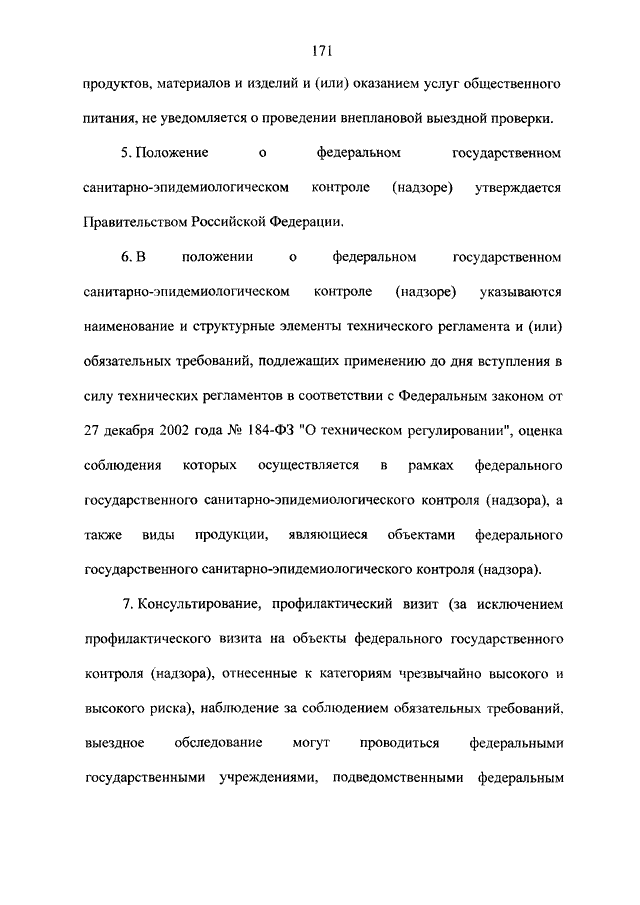 171

продуктов, материалов и изделий и (или) оказанием услуг общественного питания, не уведомляется о проведении внеплановой выездной проверки.

5. Положение о федеральном государственном санитарно-эпидемиологическом контроле (надзоре) утверждается Правительством Российской Федерации.

6. В положении о федеральном государственном санитарно-эпидемиологическом контроле (надзоре) указываются наименование и структурные элементы технического регламента и (или) обязательных требований, подлежащих применению до дня вступления в силу технических регламентов в соответствии с Федеральным законом от 27 декабря 2002 года № 184-ФЗ "О техническом регулировании", оценка соблюдения которых осуществляется в рамках федерального государственного санитарно-эпидемиологического контроля (надзора), а также виды продукции, являющиеся объектами федерального государственного санитарно-эпидемиологического контроля (надзора).

7. Консультирование, профилактический визит (за исключением профилактического визита на объекты федерального государственного контроля (надзора), отнесенные к категориям чрезвычайно высокого и высокого риска), наблюдение за соблюдением обязательных требований, выездное обследование могут проводиться федеральными государственными учреждениями, подведомственными федеральным